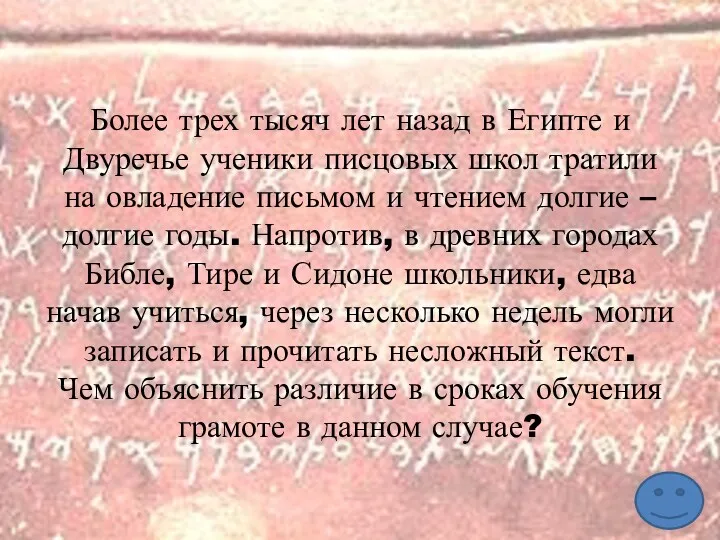 Более трех тысяч лет назад в Египте и Двуречье ученики писцовых школ тратили на овладение письмом и чтением долгие – долгие годы. Напротив, в древних городах Библе, Тире и Сидоне школьники, едва начав учиться, через несколько недель могли записать и прочитать несложный текст. Чем объяснить различие в сроках обучения грамоте в данном случае?